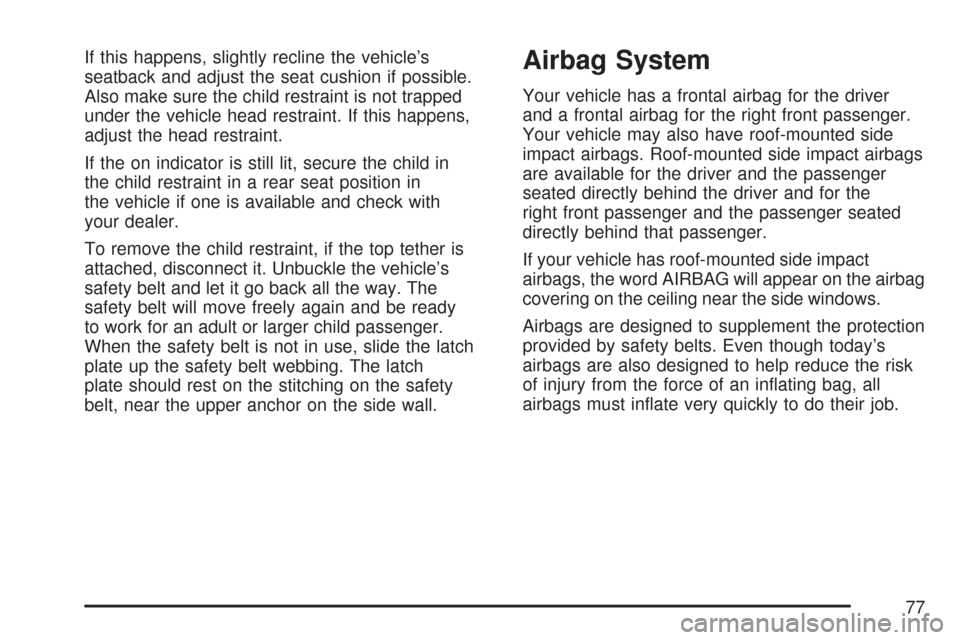 If this happens, slightly recline the vehicle's seatback and adjust the seat cushion if possible. Also make sure the child restraint is not trapped under the vehicle head restraint. If this happens, adjust the head restraint.

If the on indicator is still lit, secure the child in the child restraint in a rear seat position in the vehicle if one is available and check with your dealer.

To remove the child restraint, if the top tether is attached, disconnect it. Unbuckle the vehicle's safety belt and let it go back all the way. The safety belt will move freely again and be ready to work for an adult or larger child passenger. When the safety belt is not in use, slide the latch plate up the safety belt webbing. The latch plate should rest on the stitching on the safety belt, near the upper anchor on the side wall.

Airbag System

Your vehicle has a frontal airbag for the driver and a frontal airbag for the right front passenger. Your vehicle may also have roof-mounted side impact airbags. Roof-mounted side impact airbags are available for the driver and the passenger seated directly behind the driver and for the right front passenger and the passenger seated directly behind that passenger.

If your vehicle has roof-mounted side impact airbags, the word AIRBAG will appear on the airbag covering on the ceiling near the side windows.

Airbags are designed to supplement the protection provided by safety belts. Even though today's airbags are also designed to help reduce the risk of injury from the force of an inflating bag, all airbags must inflate very quickly to do their job.

77

carmanualsonline.info